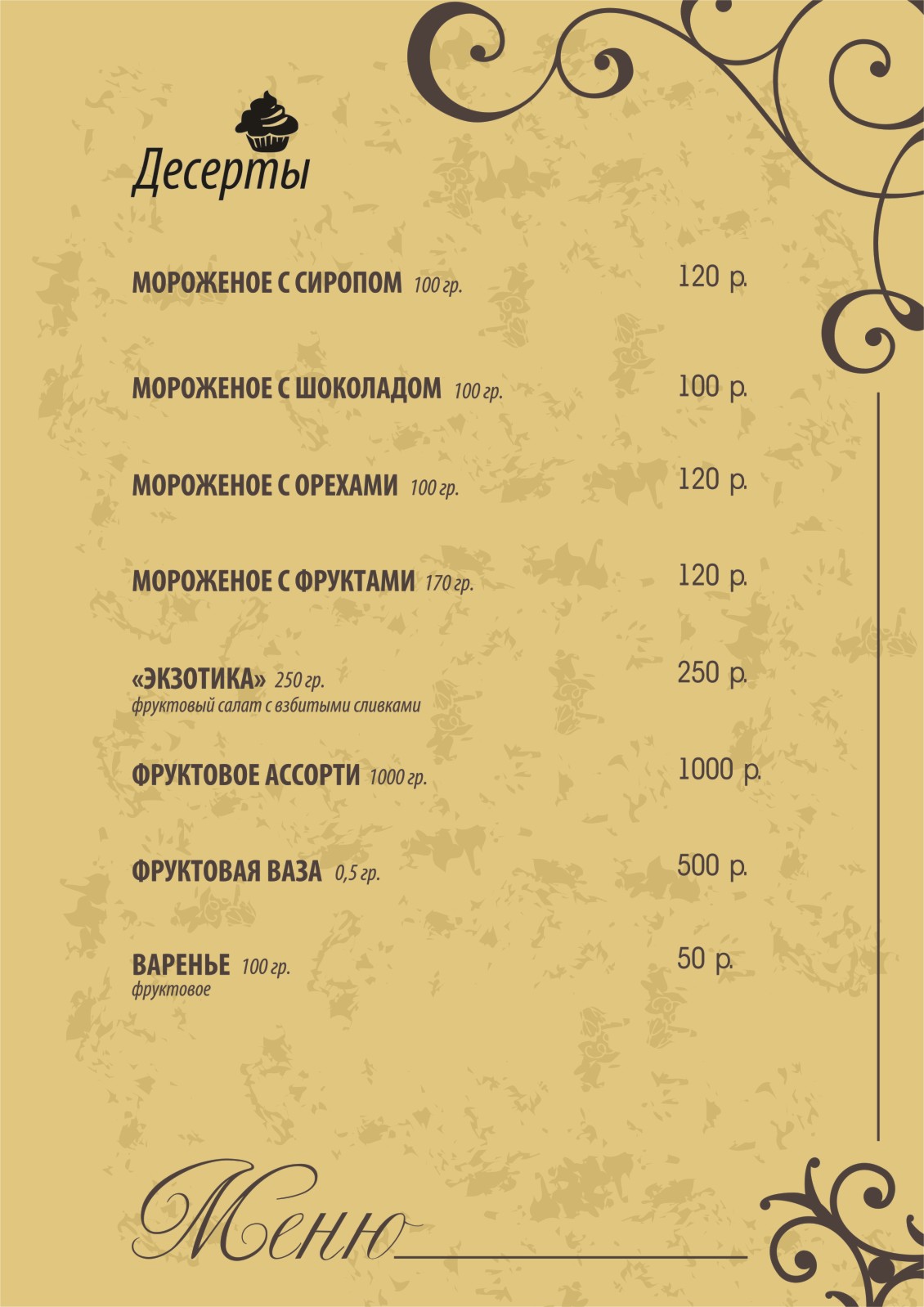 Десерты

МОРОЖЕНОЕ С СИРОПОМ 100 гр. 120 р.

МОРОЖЕНОЕ С ШОКОЛАДОМ 100 гр. 100 р.

МОРОЖЕНОЕ С ОРЕХАМИ 100 гр. 120 р.

МОРОЖЕНОЕ С ФРУКТАМИ 170 гр. 120 р.

«ЭКЗОТИКА» 250 гр. 250 р.
фруктовый салат с взбитыми сливками

ФРУКТОВОЕ АССОРТИ 1000 гр. 1000 р.

ФРУКТОВАЯ ВАЗА 0,5 гр. 500 р.

ВАРЕНЬЕ 100 гр. 50 р.
фруктовое

Меню